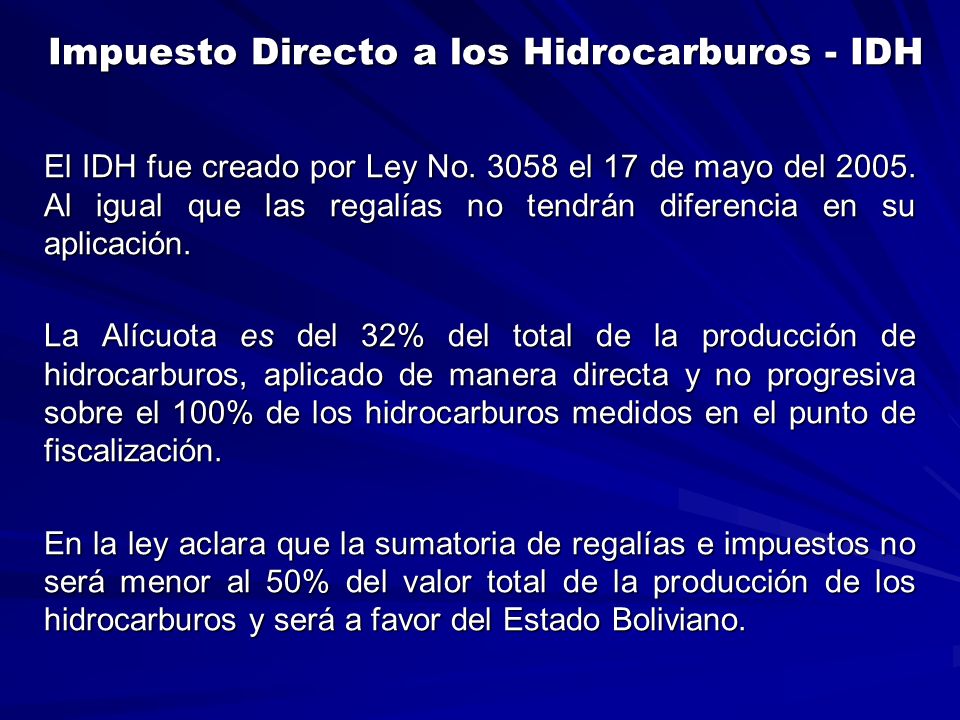 Impuesto Directo a los Hidrocarburos - IDH

El IDH fue creado por Ley No. 3058 el 17 de mayo del 2005. Al igual que las regalías no tendrán diferencia en su aplicación.

La Alícuota es del 32% del total de la producción de hidrocarburos, aplicado de manera directa y no progresiva sobre el 100% de los hidrocarburos medidos en el punto de fiscalización.

En la ley aclara que la sumatoria de regalías e impuestos no será menor al 50% del valor total de la producción de los hidrocarburos y será a favor del Estado Boliviano.